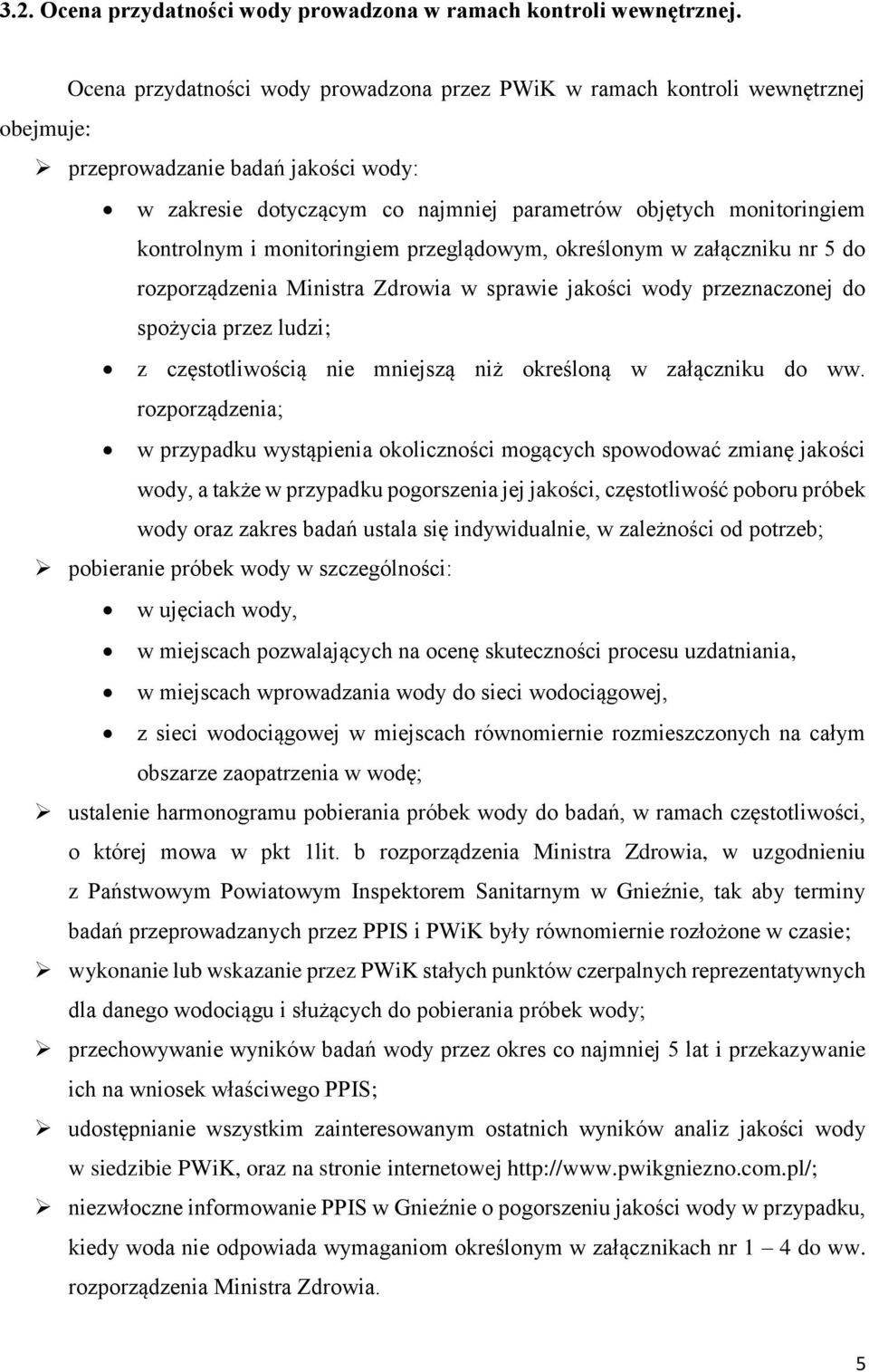 3.2. Ocena przydatności wody prowadzona w ramach kontroli wewnętrznej.

Ocena przydatności wody prowadzona przez PWiK w ramach kontroli wewnętrznej obejmuje:

➢ przeprowadzanie badań jakości wody:

• w zakresie dotyczącym co najmniej parametrów objętych monitoringiem kontrolnym i monitoringiem przeglądowym, określonym w załączniku nr 5 do rozporządzenia Ministra Zdrowia w sprawie jakości wody przeznaczonej do spożycia przez ludzi;

• z częstotliwością nie mniejszą niż określoną w załączniku do ww. rozporządzenia;

• w przypadku wystąpienia okoliczności mogących spowodować zmianę jakości wody, a także w przypadku pogorszenia jej jakości, częstotliwość poboru próbek wody oraz zakres badań ustala się indywidualnie, w zależności od potrzeb;

➢ pobieranie próbek wody w szczególności:

• w ujęciach wody,

• w miejscach pozwalających na ocenę skuteczności procesu uzdatniania,

• w miejscach wprowadzania wody do sieci wodociągowej,

• z sieci wodociągowej w miejscach równomiernie rozmieszczonych na całym obszarze zaopatrzenia w wodę;

➢ ustalenie harmonogramu pobierania próbek wody do badań, w ramach częstotliwości, o której mowa w pkt 1lit. b rozporządzenia Ministra Zdrowia, w uzgodnieniu z Państwowym Powiatowym Inspektorem Sanitarnym w Gnieźnie, tak aby terminy badań przeprowadzanych przez PPIS i PWiK były równomiernie rozłożone w czasie;

➢ wykonanie lub wskazanie przez PWiK stałych punktów czerpalnych reprezentatywnych dla danego wodociągu i służących do pobierania próbek wody;

➢ przechowywanie wyników badań wody przez okres co najmniej 5 lat i przekazywanie ich na wniosek właściwego PPIS;

➢ udostępnianie wszystkim zainteresowanym ostatnich wyników analiz jakości wody w siedzibie PWiK, oraz na stronie internetowej http://www.pwikgniezno.com.pl/;

➢ niezwłoczne informowanie PPIS w Gnieźnie o pogorszeniu jakości wody w przypadku, kiedy woda nie odpowiada wymaganiom określonym w załącznikach nr 1 – 4 do ww. rozporządzenia Ministra Zdrowia.

5